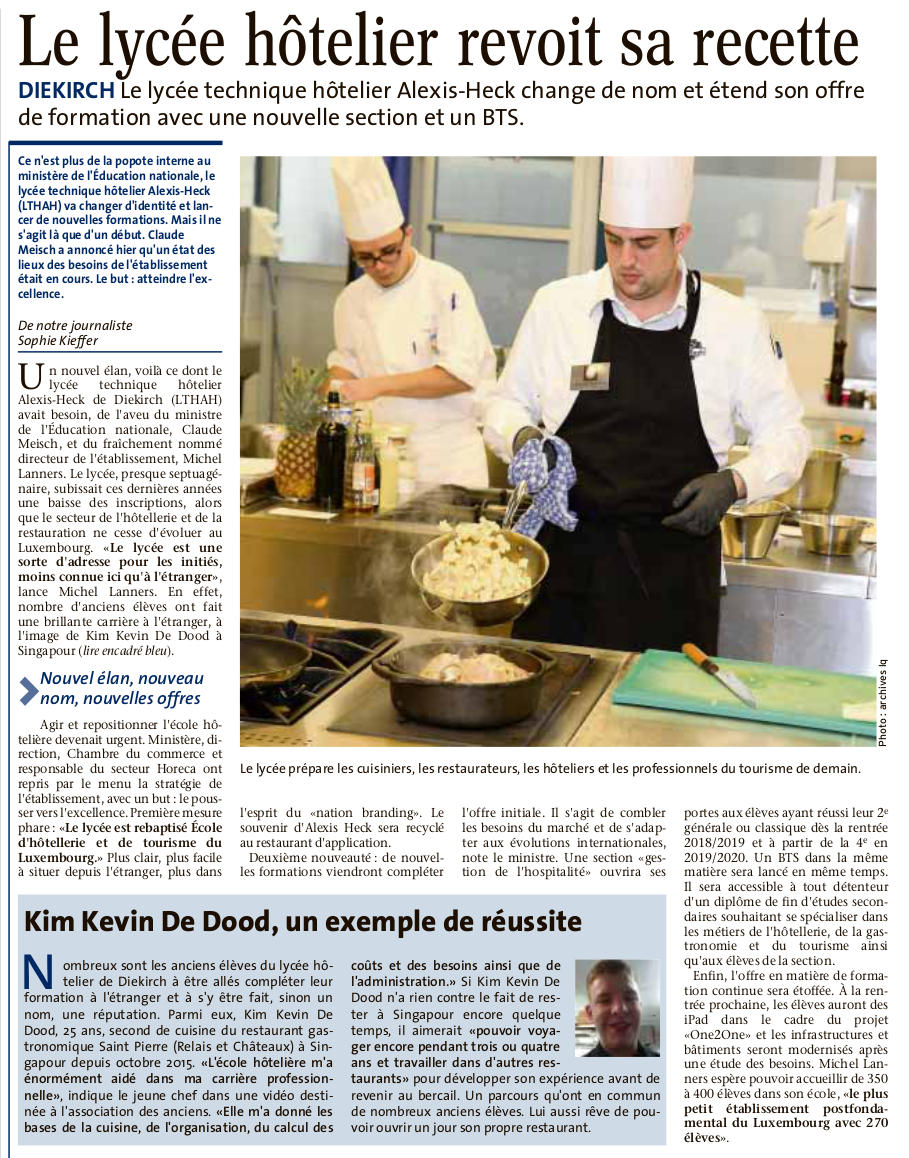 Le lycée hôtelier revoit sa recette

DIEKIRCH Le lycée technique hôtelier Alexis-Heck change de nom et étend son offre de formation avec une nouvelle section et un BTS.

Ce n'est plus de la popote interne au ministère de l'Éducation nationale, le lycée technique hôtelier Alexis-Heck (LTHAH) va changer d'identité et lancer de nouvelles formations. Mais il ne s'agit là que d'un début. Claude Meisch a annoncé hier qu'un état des lieux des besoins de l'établissement était en cours. Le but : atteindre l'excellence.

De notre journaliste
Sophie Kieffer

Un nouvel élan, voilà ce dont le lycée technique hôtelier Alexis-Heck de Diekirch (LTHAH) avait besoin, de l'aveu du ministre de l'Éducation nationale, Claude Meisch, et du fraîchement nommé directeur de l'établissement, Michel Lanners. Le lycée, presque septuagénaire, subissait ces dernières années une baisse des inscriptions, alors que le secteur de l'hôtellerie et de la restauration ne cesse d'évoluer au Luxembourg. «Le lycée est une sorte d'adresse pour les initiés, moins connue ici qu'à l'étranger», lance Michel Lanners. En effet, nombre d'anciens élèves ont fait une brillante carrière à l'étranger, à l'image de Kim Kevin De Dood à Singapour (lire encadré bleu).

Nouvel élan, nouveau nom, nouvelles offres

Agir et repositionner l'école hôtelière devenait urgent. Ministère, direction, Chambre du commerce et responsable du secteur Horeca ont repris par le menu la stratégie de l'établissement, avec un but : le pousser vers l'excellence. Première mesure phare : «Le lycée est rebaptisé École d'hôtellerie et de tourisme du Luxembourg.» Plus clair, plus facile à situer depuis l'étranger, plus dans l'esprit du «nation branding». Le souvenir d'Alexis Heck sera recyclé au restaurant d'application.

Deuxième nouveauté : de nouvelles formations viendront compléter l'offre initiale. Il s'agit de combler les besoins du marché et de s'adapter aux évolutions internationales, note le ministre. Une section «gestion de l'hospitalité» ouvrira ses portes aux élèves ayant réussi leur 2e générale ou classique dès la rentrée 2018/2019 et à partir de la 4e en 2019/2020. Un BTS dans la même matière sera lancé en même temps. Il sera accessible à tout détenteur d'un diplôme de fin d'études secondaires souhaitant se spécialiser dans les métiers de l'hôtellerie, de la gastronomie et du tourisme ainsi qu'aux élèves de la section.

Enfin, l'offre en matière de formation continue sera étoffée. À la rentrée prochaine, les élèves auront des iPad dans le cadre du projet «One2One» et les infrastructures et bâtiments seront modernisés après une étude des besoins. Michel Lanners espère pouvoir accueillir de 350 à 400 élèves dans son école, «le plus petit établissement postfondamental du Luxembourg avec 270 élèves».

Photo : archives lq

Le lycée prépare les cuisiniers, les restaurateurs, les hôteliers et les professionnels du tourisme de demain.

Kim Kevin De Dood, un exemple de réussite

Nombreux sont les anciens élèves du lycée hôtelier de Diekirch à être allés compléter leur formation à l'étranger et à s'y être fait, sinon un nom, une réputation. Parmi eux, Kim Kevin De Dood, 25 ans, second de cuisine du restaurant gastronomique Saint Pierre (Relais et Châteaux) à Singapour depuis octobre 2015. «L'école hôtelière m'a énormément aidé dans ma carrière professionnelle», indique le jeune chef dans une vidéo destinée à l'association des anciens. «Elle m'a donné les bases de la cuisine, de l'organisation, du calcul des coûts et des besoins ainsi que de l'administration.» Si Kim Kevin De Dood n'a rien contre le fait de rester à Singapour encore quelque temps, il aimerait «pouvoir voyager encore pendant trois ou quatre ans et travailler dans d'autres restaurants» pour développer son expérience avant de revenir au bercail. Un parcours qu'ont en commun de nombreux anciens élèves. Lui aussi rêve de pouvoir ouvrir un jour son propre restaurant.